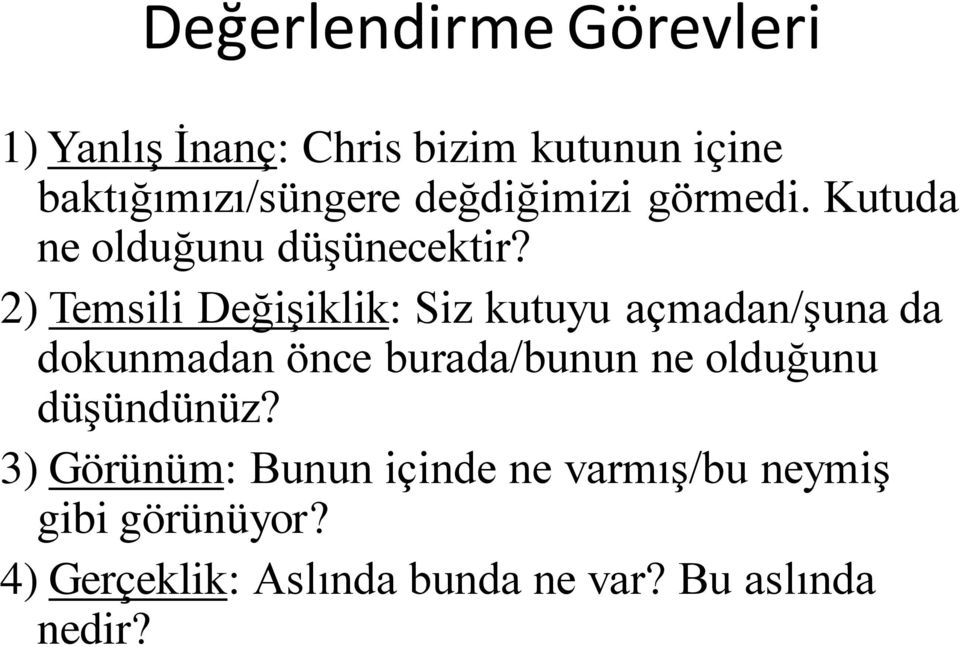 Değerlendirme Görevleri

1) Yanlış İnanç: Chris bizim kutunun içine baktığımızı/süngere değdiğimizi görmedi. Kutuda ne olduğunu düşünecektir?

2) Temsili Değişiklik: Siz kutuyu açmadan/şuna da dokunmadan önce burada/bunun ne olduğunu düşündünüz?

3) Görünüm: Bunun içinde ne varmış/bu neymiş gibi görünüyor?

4) Gerçeklik: Aslında bunda ne var? Bu aslında nedir?